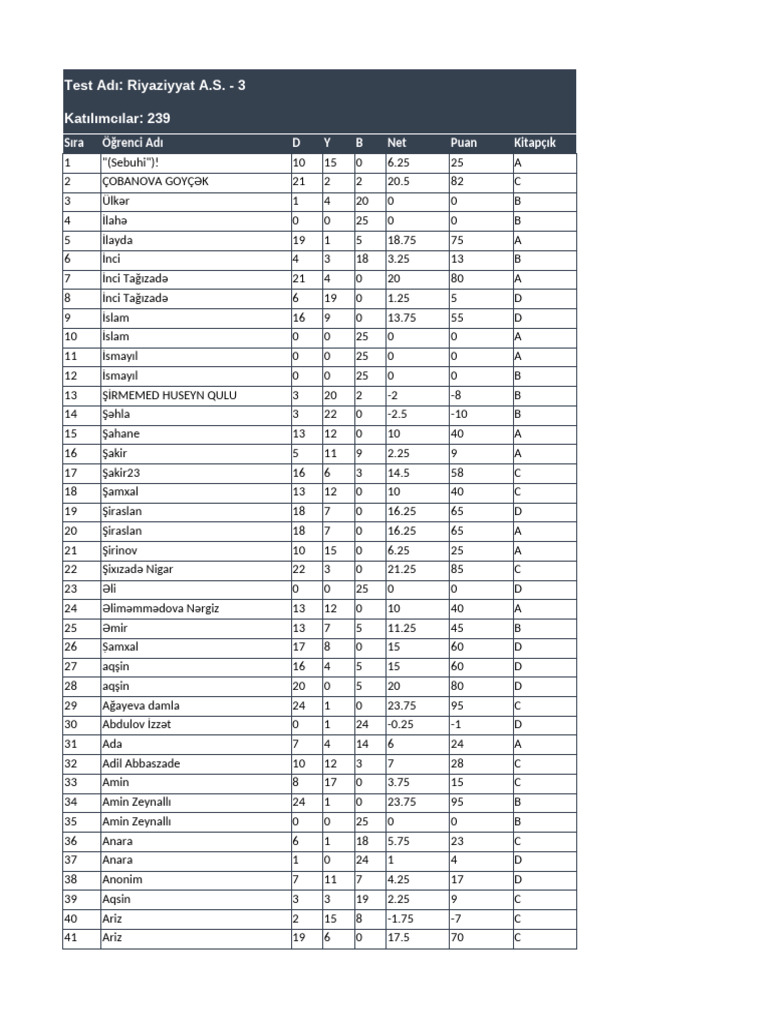 Test Adı: Riyaziyyat A.S. - 3

Katılımcılar: 239

| Sıra | Öğrenci Adı | D | Y | B | Net | Puan | Kitapçık |
|---|---|---|---|---|---|---|---|
| 1 | "(Sebuhi")! | 10 | 15 | 0 | 6.25 | 25 | A |
| 2 | ÇOBANOVA GOYÇƏK | 21 | 2 | 2 | 20.5 | 82 | C |
| 3 | Ülkər | 1 | 4 | 20 | 0 | 0 | B |
| 4 | İlahə | 0 | 0 | 25 | 0 | 0 | B |
| 5 | İlayda | 19 | 1 | 5 | 18.75 | 75 | A |
| 6 | İnci | 4 | 3 | 18 | 3.25 | 13 | B |
| 7 | İnci Tağızadə | 21 | 4 | 0 | 20 | 80 | A |
| 8 | İnci Tağızadə | 6 | 19 | 0 | 1.25 | 5 | D |
| 9 | İslam | 16 | 9 | 0 | 13.75 | 55 | D |
| 10 | İslam | 0 | 0 | 25 | 0 | 0 | A |
| 11 | İsmayıl | 0 | 0 | 25 | 0 | 0 | A |
| 12 | İsmayıl | 0 | 0 | 25 | 0 | 0 | B |
| 13 | ŞİRMEMED HUSEYN QULU | 3 | 20 | 2 | -2 | -8 | B |
| 14 | Şəhla | 3 | 22 | 0 | -2.5 | -10 | B |
| 15 | Şahane | 13 | 12 | 0 | 10 | 40 | A |
| 16 | Şakir | 5 | 11 | 9 | 2.25 | 9 | A |
| 17 | Şakir23 | 16 | 6 | 3 | 14.5 | 58 | C |
| 18 | Şamxal | 13 | 12 | 0 | 10 | 40 | C |
| 19 | Şiraslan | 18 | 7 | 0 | 16.25 | 65 | D |
| 20 | Şiraslan | 18 | 7 | 0 | 16.25 | 65 | A |
| 21 | Şirinov | 10 | 15 | 0 | 6.25 | 25 | A |
| 22 | Şixızadə Nigar | 22 | 3 | 0 | 21.25 | 85 | C |
| 23 | Əli | 0 | 0 | 25 | 0 | 0 | D |
| 24 | Əliməmmədova Nərgiz | 13 | 12 | 0 | 10 | 40 | A |
| 25 | Əmir | 13 | 7 | 5 | 11.25 | 45 | B |
| 26 | Şamxal | 17 | 8 | 0 | 15 | 60 | D |
| 27 | aqşin | 16 | 4 | 5 | 15 | 60 | D |
| 28 | aqşin | 20 | 0 | 5 | 20 | 80 | D |
| 29 | Ağayeva damla | 24 | 1 | 0 | 23.75 | 95 | C |
| 30 | Abdulov İzzət | 0 | 1 | 24 | -0.25 | -1 | D |
| 31 | Ada | 7 | 4 | 14 | 6 | 24 | A |
| 32 | Adil Abbaszade | 10 | 12 | 3 | 7 | 28 | C |
| 33 | Amin | 8 | 17 | 0 | 3.75 | 15 | C |
| 34 | Amin Zeynallı | 24 | 1 | 0 | 23.75 | 95 | B |
| 35 | Amin Zeynallı | 0 | 0 | 25 | 0 | 0 | B |
| 36 | Anara | 6 | 1 | 18 | 5.75 | 23 | C |
| 37 | Anara | 1 | 0 | 24 | 1 | 4 | D |
| 38 | Anonim | 7 | 11 | 7 | 4.25 | 17 | D |
| 39 | Aqsin | 3 | 3 | 19 | 2.25 | 9 | C |
| 40 | Ariz | 2 | 15 | 8 | -1.75 | -7 | C |
| 41 | Ariz | 19 | 6 | 0 | 17.5 | 70 | C |